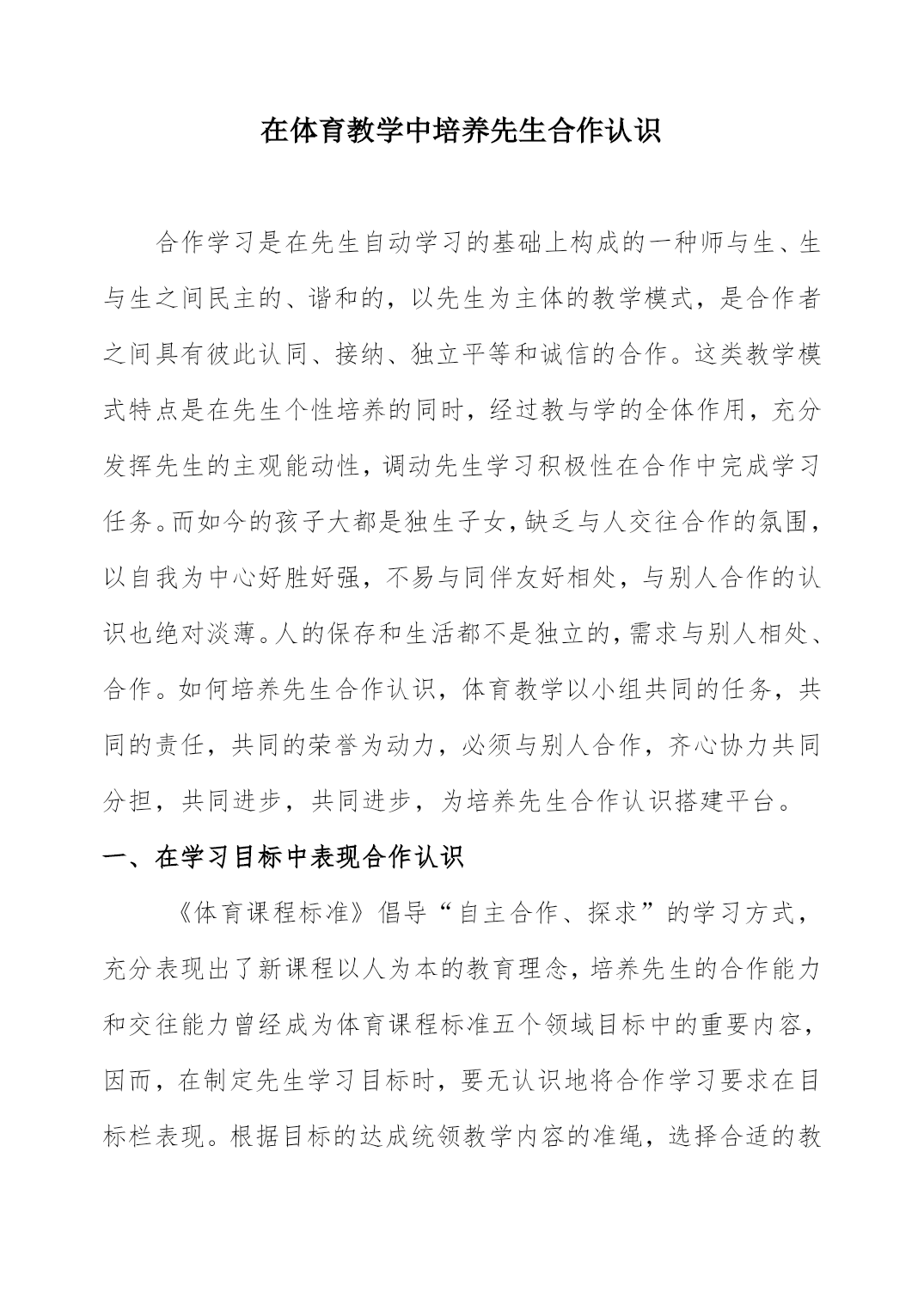 在体育教学中培养先生合作认识

合作学习是在先生自动学习的基础上构成的一种师与生、生与生之间民主的、谐和的，以先生为主体的教学模式，是合作者之间具有彼此认同、接纳、独立平等和诚信的合作。这类教学模式特点是在先生个性培养的同时，经过教与学的全体作用，充分发挥先生的主观能动性，调动先生学习积极性在合作中完成学习任务。而如今的孩子大都是独生子女，缺乏与人交往合作的氛围，以自我为中心好胜好强，不易与同伴友好相处，与别人合作的认识也绝对淡薄。人的保存和生活都不是独立的，需求与别人相处、合作。如何培养先生合作认识，体育教学以小组共同的任务，共同的责任，共同的荣誉为动力，必须与别人合作，齐心协力共同分担，共同进步，共同进步，为培养先生合作认识搭建平台。

一、在学习目标中表现合作认识

《体育课程标准》倡导“自主合作、探求”的学习方式，充分表现出了新课程以人为本的教育理念，培养先生的合作能力和交往能力曾经成为体育课程标准五个领域目标中的重要内容，因而，在制定先生学习目标时，要无认识地将合作学习要求在目标栏表现。根据目标的达成统领教学内容的准绳，选择合适的教